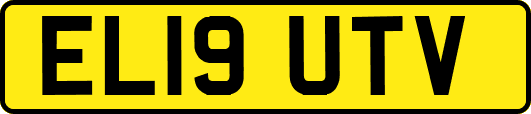 EL19 UTV